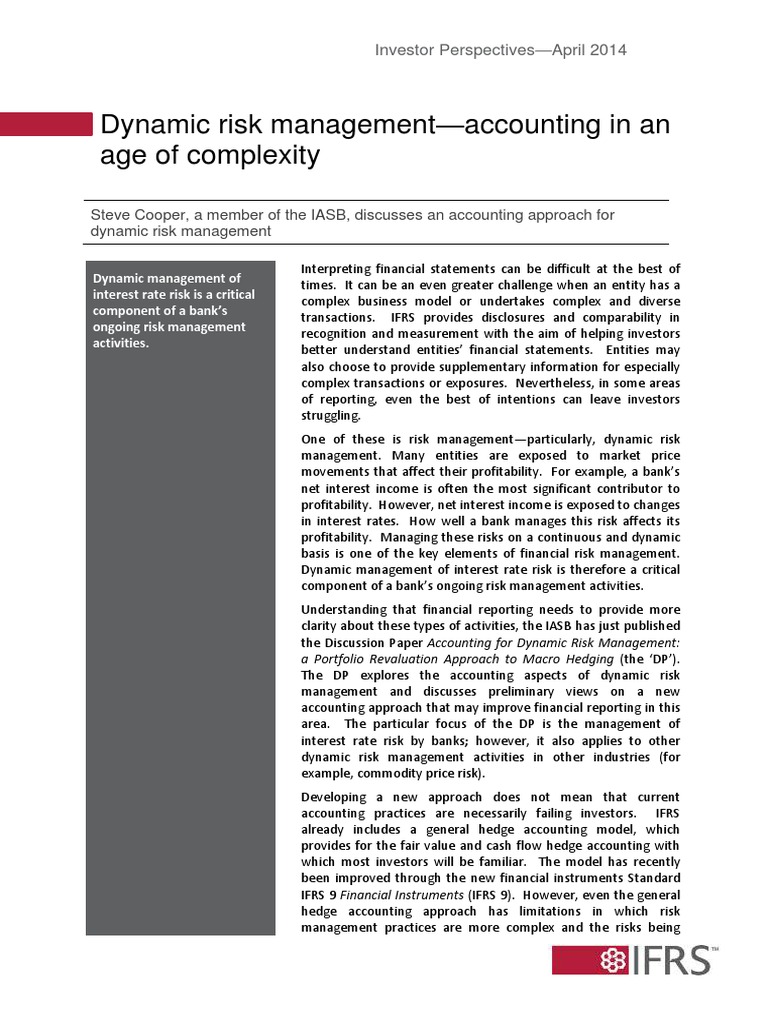 Investor Perspectives—April 2014

Dynamic risk management—accounting in an age of complexity

Steve Cooper, a member of the IASB, discusses an accounting approach for dynamic risk management

Dynamic management of interest rate risk is a critical component of a bank's ongoing risk management activities.

Interpreting financial statements can be difficult at the best of times. It can be an even greater challenge when an entity has a complex business model or undertakes complex and diverse transactions. IFRS provides disclosures and comparability in recognition and measurement with the aim of helping investors better understand entities' financial statements. Entities may also choose to provide supplementary information for especially complex transactions or exposures. Nevertheless, in some areas of reporting, even the best of intentions can leave investors struggling.

One of these is risk management—particularly, dynamic risk management. Many entities are exposed to market price movements that affect their profitability. For example, a bank's net interest income is often the most significant contributor to profitability. However, net interest income is exposed to changes in interest rates. How well a bank manages this risk affects its profitability. Managing these risks on a continuous and dynamic basis is one of the key elements of financial risk management. Dynamic management of interest rate risk is therefore a critical component of a bank's ongoing risk management activities.

Understanding that financial reporting needs to provide more clarity about these types of activities, the IASB has just published the Discussion Paper Accounting for Dynamic Risk Management: a Portfolio Revaluation Approach to Macro Hedging (the 'DP'). The DP explores the accounting aspects of dynamic risk management and discusses preliminary views on a new accounting approach that may improve financial reporting in this area. The particular focus of the DP is the management of interest rate risk by banks; however, it also applies to other dynamic risk management activities in other industries (for example, commodity price risk).

Developing a new approach does not mean that current accounting practices are necessarily failing investors. IFRS already includes a general hedge accounting model, which provides for the fair value and cash flow hedge accounting with which most investors will be familiar. The model has recently been improved through the new financial instruments Standard IFRS 9 Financial Instruments (IFRS 9). However, even the general hedge accounting approach has limitations in which risk management practices are more complex and the risks being

IFRS™